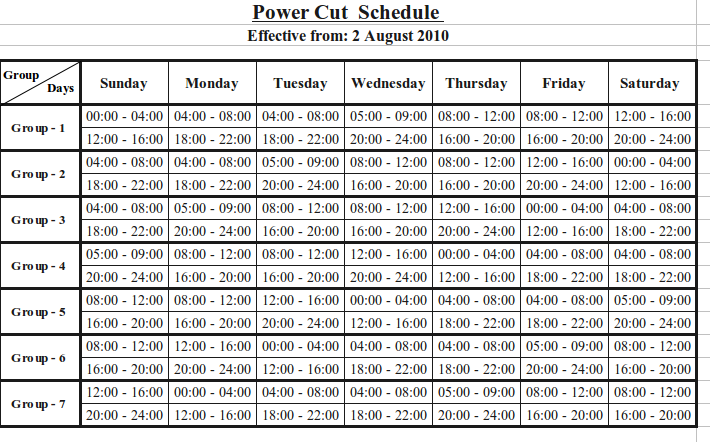 Power Cut Schedule

Effective from: 2 August 2010

| Group / Days | Sunday | Monday | Tuesday | Wednesday | Thursday | Friday | Saturday |
|---|---|---|---|---|---|---|---|
| Group - 1 | 00:00 - 04:00 | 04:00 - 08:00 | 04:00 - 08:00 | 05:00 - 09:00 | 08:00 - 12:00 | 08:00 - 12:00 | 12:00 - 16:00 |
| | 12:00 - 16:00 | 18:00 - 22:00 | 18:00 - 22:00 | 20:00 - 24:00 | 16:00 - 20:00 | 16:00 - 20:00 | 20:00 - 24:00 |
| Group - 2 | 04:00 - 08:00 | 04:00 - 08:00 | 05:00 - 09:00 | 08:00 - 12:00 | 08:00 - 12:00 | 12:00 - 16:00 | 00:00 - 04:00 |
| | 18:00 - 22:00 | 18:00 - 22:00 | 20:00 - 24:00 | 16:00 - 20:00 | 16:00 - 20:00 | 20:00 - 24:00 | 12:00 - 16:00 |
| Group - 3 | 04:00 - 08:00 | 05:00 - 09:00 | 08:00 - 12:00 | 08:00 - 12:00 | 12:00 - 16:00 | 00:00 - 04:00 | 04:00 - 08:00 |
| | 18:00 - 22:00 | 20:00 - 24:00 | 16:00 - 20:00 | 16:00 - 20:00 | 20:00 - 24:00 | 12:00 - 16:00 | 18:00 - 22:00 |
| Group - 4 | 05:00 - 09:00 | 08:00 - 12:00 | 08:00 - 12:00 | 12:00 - 16:00 | 00:00 - 04:00 | 04:00 - 08:00 | 04:00 - 08:00 |
| | 20:00 - 24:00 | 16:00 - 20:00 | 16:00 - 20:00 | 20:00 - 24:00 | 12:00 - 16:00 | 18:00 - 22:00 | 18:00 - 22:00 |
| Group - 5 | 08:00 - 12:00 | 08:00 - 12:00 | 12:00 - 16:00 | 00:00 - 04:00 | 04:00 - 08:00 | 04:00 - 08:00 | 05:00 - 09:00 |
| | 16:00 - 20:00 | 16:00 - 20:00 | 20:00 - 24:00 | 12:00 - 16:00 | 18:00 - 22:00 | 18:00 - 22:00 | 20:00 - 24:00 |
| Group - 6 | 08:00 - 12:00 | 12:00 - 16:00 | 00:00 - 04:00 | 04:00 - 08:00 | 04:00 - 08:00 | 05:00 - 09:00 | 08:00 - 12:00 |
| | 16:00 - 20:00 | 20:00 - 24:00 | 12:00 - 16:00 | 18:00 - 22:00 | 18:00 - 22:00 | 20:00 - 24:00 | 16:00 - 20:00 |
| Group - 7 | 12:00 - 16:00 | 00:00 - 04:00 | 04:00 - 08:00 | 04:00 - 08:00 | 05:00 - 09:00 | 08:00 - 12:00 | 08:00 - 12:00 |
| | 20:00 - 24:00 | 12:00 - 16:00 | 18:00 - 22:00 | 18:00 - 22:00 | 20:00 - 24:00 | 16:00 - 20:00 | 16:00 - 20:00 |